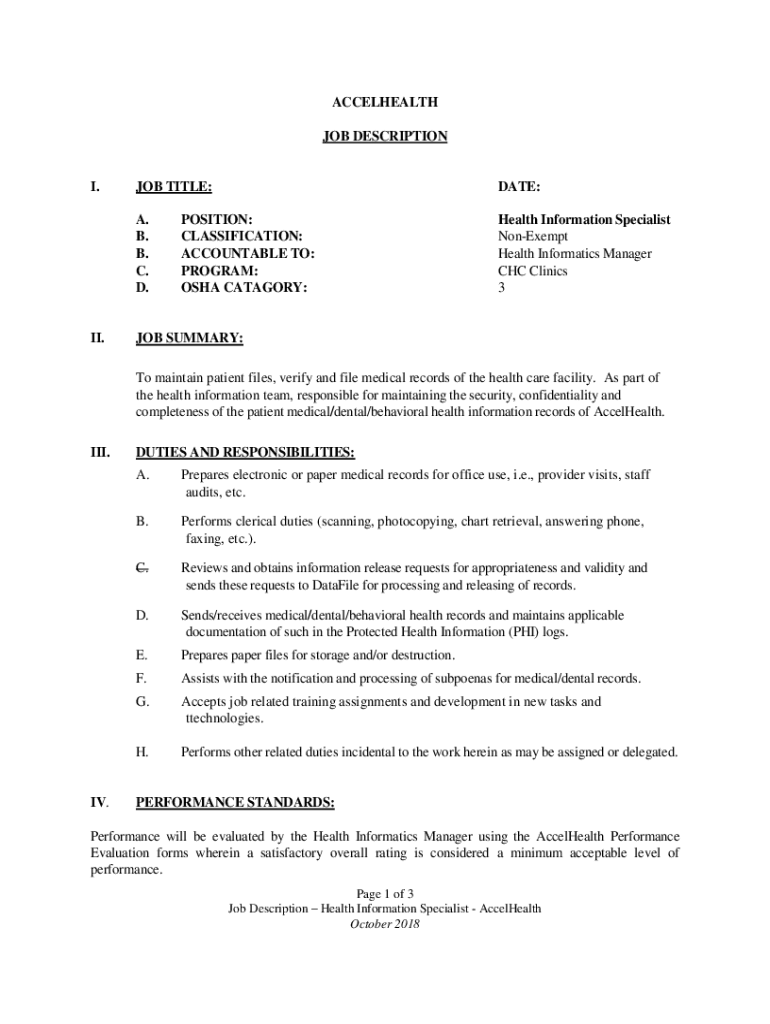 ACCELHEALTH

JOB DESCRIPTION

I. JOB TITLE: DATE:

A. POSITION: Health Information Specialist
B. CLASSIFICATION: Non-Exempt
B. ACCOUNTABLE TO: Health Informatics Manager
C. PROGRAM: CHC Clinics
D. OSHA CATAGORY: 3

II. JOB SUMMARY:

To maintain patient files, verify and file medical records of the health care facility. As part of the health information team, responsible for maintaining the security, confidentiality and completeness of the patient medical/dental/behavioral health information records of AccelHealth.

III. DUTIES AND RESPONSIBILITIES:

A. Prepares electronic or paper medical records for office use, i.e., provider visits, staff audits, etc.

B. Performs clerical duties (scanning, photocopying, chart retrieval, answering phone, faxing, etc.).

C. Reviews and obtains information release requests for appropriateness and validity and sends these requests to DataFile for processing and releasing of records.

D. Sends/receives medical/dental/behavioral health records and maintains applicable documentation of such in the Protected Health Information (PHI) logs.

E. Prepares paper files for storage and/or destruction.

F. Assists with the notification and processing of subpoenas for medical/dental records.

G. Accepts job related training assignments and development in new tasks and ttechnologies.

H. Performs other related duties incidental to the work herein as may be assigned or delegated.

IV. PERFORMANCE STANDARDS:

Performance will be evaluated by the Health Informatics Manager using the AccelHealth Performance Evaluation forms wherein a satisfactory overall rating is considered a minimum acceptable level of performance.

Page 1 of 3
Job Description – Health Information Specialist - AccelHealth
October 2018